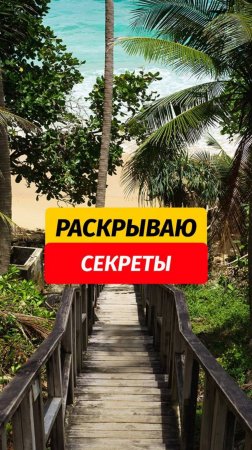 РАСКРЫВАЮ
СЕКРЕТЫ